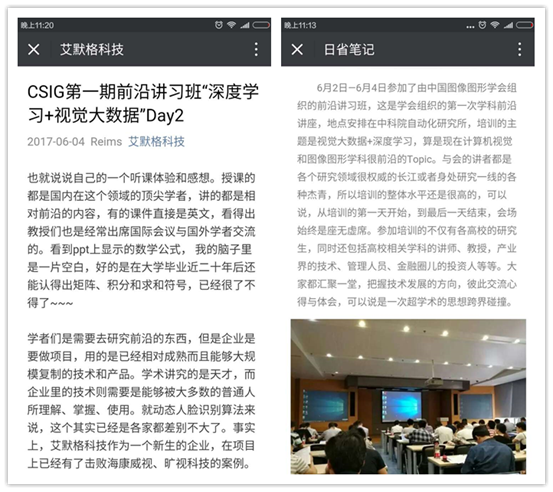 晚上11:20

艾默格科技

CSIG第一期前沿讲习班“深度学习+视觉大数据”Day2

2017-06-04 Reims 艾默格科技

也就说说自己的一个听课体验和感想。授课的都是国内在这个领域的顶尖学者，讲的都是相对前沿的内容，有的课件直接是英文，看得出教授们也是经常出席国际会议与国外学者交流的。看到ppt上显示的数学公式， 我的脑子里是一片空白，好的是在大学毕业近二十年后还能认得出矩阵、积分和求和符号，已经很了不得了~~~

学者们是需要去研究前沿的东西，但是企业是要做项目，用的是已经相对成熟而且能够大规模复制的技术和产品。学术讲究的是天才，而企业里的技术则需要是能够被大多数的普通人所理解、掌握、使用。就动态人脸识别算法来说，这个其实已经是各家都差别不大了。事实上，艾默格科技作为一个新生的企业，在项目上已经有了击败海康威视、旷视科技的案例。

晚上11:13

日省笔记

6月2日–6月4日参加了由中国图像图形学会组织的前沿讲习班，这是学会组织的第一次学科前沿讲座，地点安排在中科院自动化研究所，培训的主题是视觉大数据+深度学习，算是现在计算机视觉和图像图形学科很前沿的Topic。与会的讲者都是各个研究领域很权威的长江或者身处研究一线的各种杰青，所以培训的整体水平还是很高的，可以说，从培训的第一天开始，到最后一天结束，会场始终是座无虚席。参加培训的不仅有各高校的研究生，同时还包括高校相关学科的讲师、教授，产业界的技术、管理人员、金融圈儿的投资人等等。大家都汇聚一堂，把握技术发展的方向，彼此交流心得与体会，可以说是一次超学术的思想跨界碰撞。